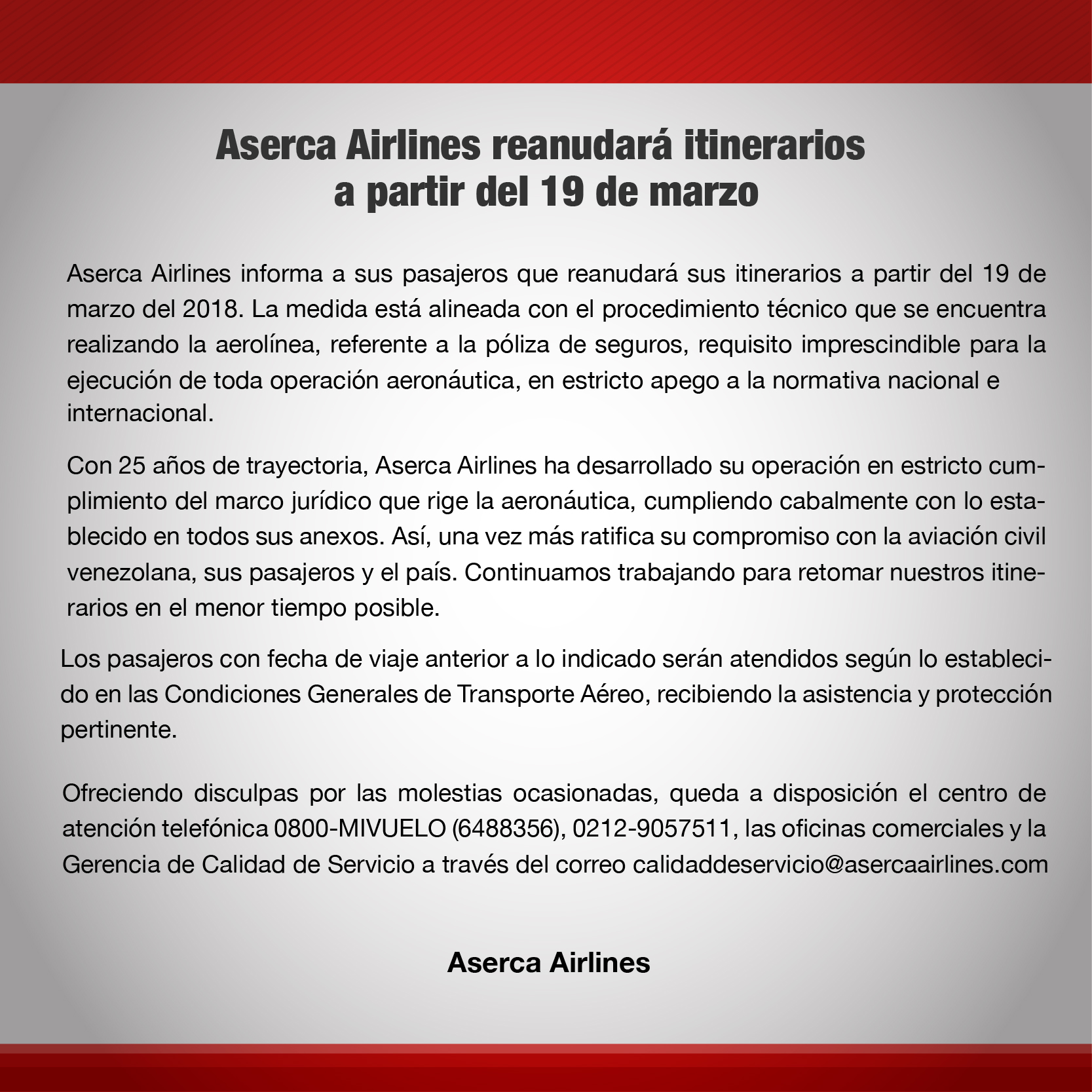 Aserca Airlines reanudará itinerarios a partir del 19 de marzo

Aserca Airlines informa a sus pasajeros que reanudará sus itinerarios a partir del 19 de marzo del 2018. La medida está alineada con el procedimiento técnico que se encuentra realizando la aerolínea, referente a la póliza de seguros, requisito imprescindible para la ejecución de toda operación aeronáutica, en estricto apego a la normativa nacional e internacional.

Con 25 años de trayectoria, Aserca Airlines ha desarrollado su operación en estricto cumplimiento del marco jurídico que rige la aeronáutica, cumpliendo cabalmente con lo establecido en todos sus anexos. Así, una vez más ratifica su compromiso con la aviación civil venezolana, sus pasajeros y el país. Continuamos trabajando para retomar nuestros itinerarios en el menor tiempo posible.

Los pasajeros con fecha de viaje anterior a lo indicado serán atendidos según lo establecido en las Condiciones Generales de Transporte Aéreo, recibiendo la asistencia y protección pertinente.

Ofreciendo disculpas por las molestias ocasionadas, queda a disposición el centro de atención telefónica 0800-MIVUELO (6488356), 0212-9057511, las oficinas comerciales y la Gerencia de Calidad de Servicio a través del correo calidaddeservicio@asercaairlines.com

Aserca Airlines